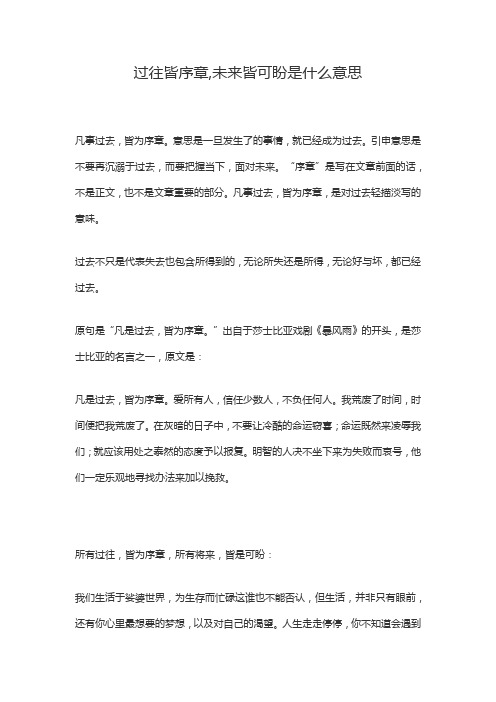 过往皆序章,未来皆可盼是什么意思

凡事过去，皆为序章。意思是一旦发生了的事情，就已经成为过去。引申意思是不要再沉溺于过去，而要把握当下，面对未来。“序章”是写在文章前面的话，不是正文，也不是文章重要的部分。凡事过去，皆为序章，是对过去轻描淡写的意味。

过去不只是代表失去也包含所得到的，无论所失还是所得，无论好与坏，都已经过去。

原句是“凡是过去，皆为序章。”出自于莎士比亚戏剧《暴风雨》的开头，是莎士比亚的名言之一，原文是：

凡是过去，皆为序章。爱所有人，信任少数人，不负任何人。我荒废了时间，时间便把我荒废了。在灰暗的日子中，不要让冷酷的命运窃喜；命运既然来凌辱我们；就应该用处之泰然的态度予以报复。明智的人决不坐下来为失败而哀号，他们一定乐观地寻找办法来加以挽救。

所有过往，皆为序章，所有将来，皆是可盼：

我们生活于娑婆世界，为生存而忙碌这谁也不能否认，但生活，并非只有眼前，还有你心里最想要的梦想，以及对自己的渴望。人生走走停停，你不知道会遇到